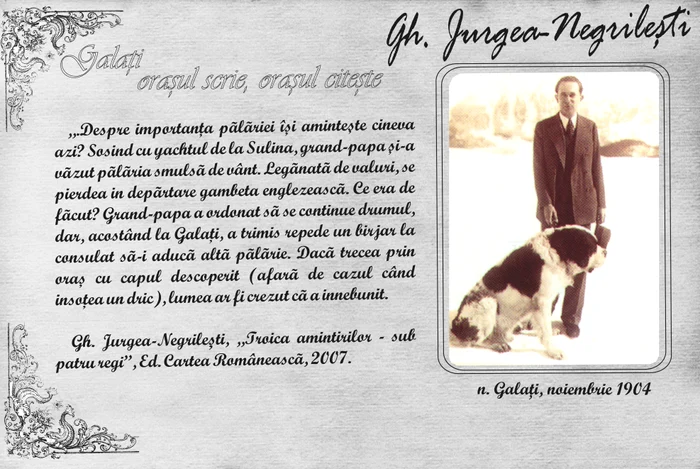 Gh. Jurgea-Negrilești

Galați
orașul scrie, orașul citește

„Despre importanța pălăriei își amintește cineva azi? Sosind cu yachtul de la Sulina, grand-papa și-a văzut pălăria smulsă de vânt. Legănată de valuri, se pierdea in depărtare gambeta englezească. Ce era de făcut? Grand-papa a ordonat să se continue drumul, dar, acostând la Galați, a trimis repede un birjar la consulat să-i aducă altă pălărie. Dacă trecea prin oraș cu capul descoperit (afară de cazul când insoțea un dric), lumea ar fi crezut că a innebunit.

Gh. Jurgea-Negrilești, „Troica amintirilor - sub patru regi", Ed. Cartea Românească, 2007.

n. Galați, noiembrie 1904